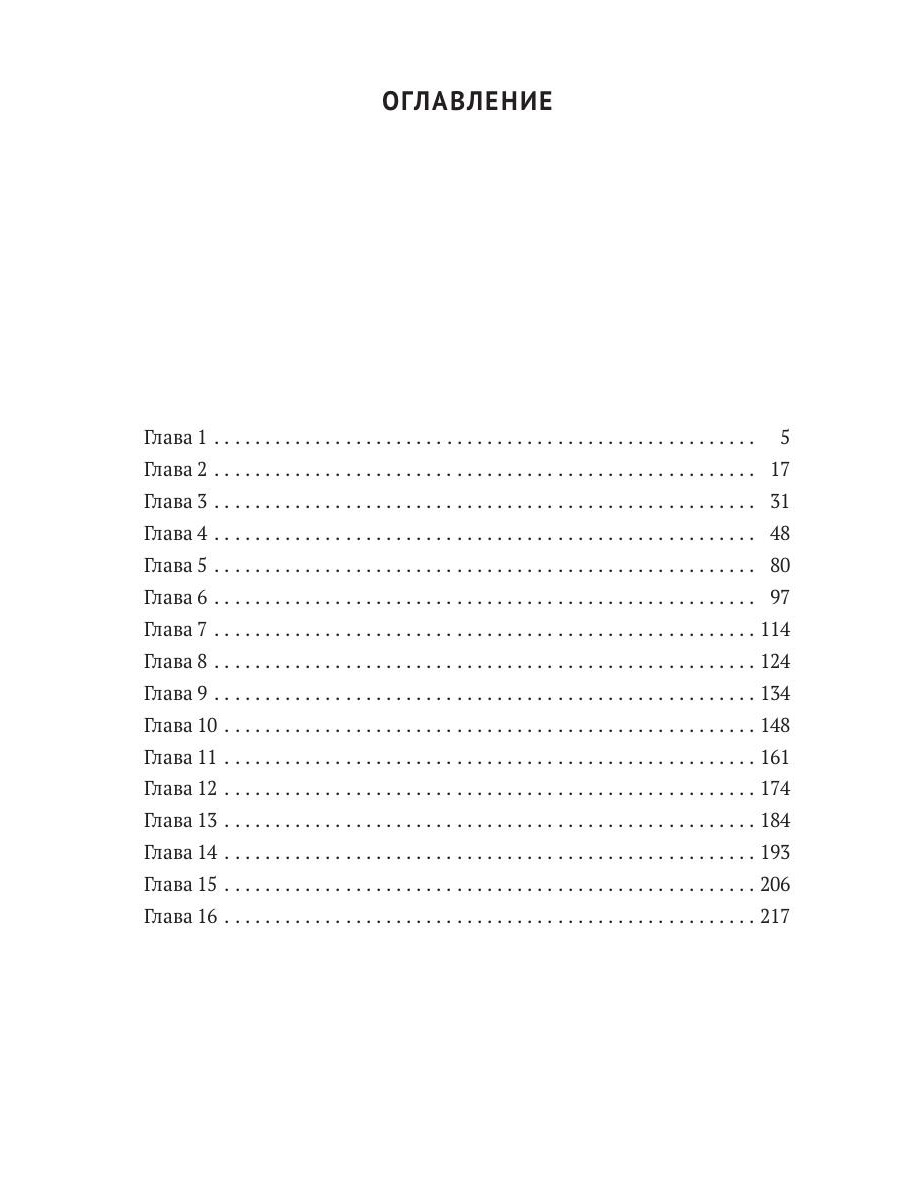 ОГЛАВЛЕНИЕ

Глава 1 . . . . . . . . . . . . . . . . . . . . . . . . . . . . . . . . . . . . . . . . . . . . . . . . . . . 5
Глава 2 . . . . . . . . . . . . . . . . . . . . . . . . . . . . . . . . . . . . . . . . . . . . . . . . . . . 17
Глава 3 . . . . . . . . . . . . . . . . . . . . . . . . . . . . . . . . . . . . . . . . . . . . . . . . . . . 31
Глава 4 . . . . . . . . . . . . . . . . . . . . . . . . . . . . . . . . . . . . . . . . . . . . . . . . . . . 48
Глава 5 . . . . . . . . . . . . . . . . . . . . . . . . . . . . . . . . . . . . . . . . . . . . . . . . . . . 80
Глава 6 . . . . . . . . . . . . . . . . . . . . . . . . . . . . . . . . . . . . . . . . . . . . . . . . . . . 97
Глава 7 . . . . . . . . . . . . . . . . . . . . . . . . . . . . . . . . . . . . . . . . . . . . . . . . . . . 114
Глава 8 . . . . . . . . . . . . . . . . . . . . . . . . . . . . . . . . . . . . . . . . . . . . . . . . . . . 124
Глава 9 . . . . . . . . . . . . . . . . . . . . . . . . . . . . . . . . . . . . . . . . . . . . . . . . . . . 134
Глава 10 . . . . . . . . . . . . . . . . . . . . . . . . . . . . . . . . . . . . . . . . . . . . . . . . . . 148
Глава 11 . . . . . . . . . . . . . . . . . . . . . . . . . . . . . . . . . . . . . . . . . . . . . . . . . . 161
Глава 12 . . . . . . . . . . . . . . . . . . . . . . . . . . . . . . . . . . . . . . . . . . . . . . . . . . 174
Глава 13 . . . . . . . . . . . . . . . . . . . . . . . . . . . . . . . . . . . . . . . . . . . . . . . . . . 184
Глава 14 . . . . . . . . . . . . . . . . . . . . . . . . . . . . . . . . . . . . . . . . . . . . . . . . . . 193
Глава 15 . . . . . . . . . . . . . . . . . . . . . . . . . . . . . . . . . . . . . . . . . . . . . . . . . . 206
Глава 16 . . . . . . . . . . . . . . . . . . . . . . . . . . . . . . . . . . . . . . . . . . . . . . . . . . 217